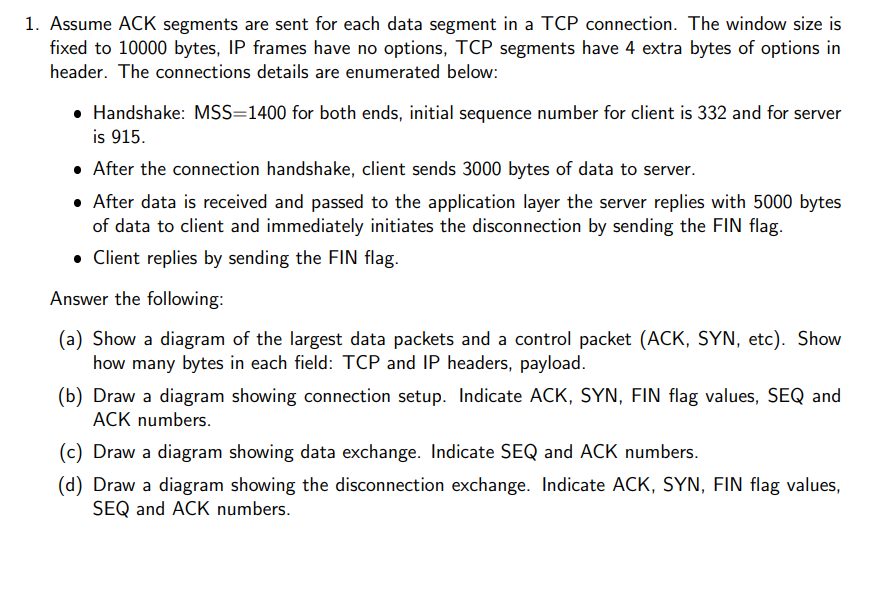 1. Assume ACK segments are sent for each data segment in a TCP connection. The window size is fixed to 10000 bytes, IP frames have no options, TCP segments have 4 extra bytes of options in header. The connections details are enumerated below:

• Handshake: MSS=1400 for both ends, initial sequence number for client is 332 and for server is 915.

• After the connection handshake, client sends 3000 bytes of data to server.

• After data is received and passed to the application layer the server replies with 5000 bytes of data to client and immediately initiates the disconnection by sending the FIN flag.

• Client replies by sending the FIN flag.

Answer the following:

(a) Show a diagram of the largest data packets and a control packet (ACK, SYN, etc). Show how many bytes in each field: TCP and IP headers, payload.

(b) Draw a diagram showing connection setup. Indicate ACK, SYN, FIN flag values, SEQ and ACK numbers.

(c) Draw a diagram showing data exchange. Indicate SEQ and ACK numbers.

(d) Draw a diagram showing the disconnection exchange. Indicate ACK, SYN, FIN flag values, SEQ and ACK numbers.